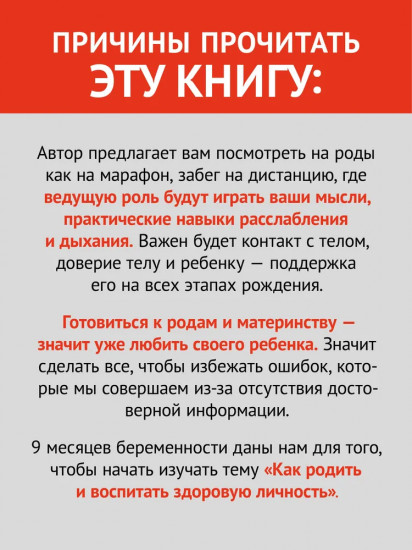 ПРИЧИНЫ ПРОЧИТАТЬ ЭТУ КНИГУ:

Автор предлагает вам посмотреть на роды как на марафон, забег на дистанцию, где ведущую роль будут играть ваши мысли, практические навыки расслабления и дыхания. Важен будет контакт с телом, доверие телу и ребенку — поддержка его на всех этапах рождения.

Готовиться к родам и материнству — значит уже любить своего ребенка. Значит сделать все, чтобы избежать ошибок, которые мы совершаем из-за отсутствия достоверной информации.

9 месяцев беременности даны нам для того, чтобы начать изучать тему «Как родить и воспитать здоровую личность».